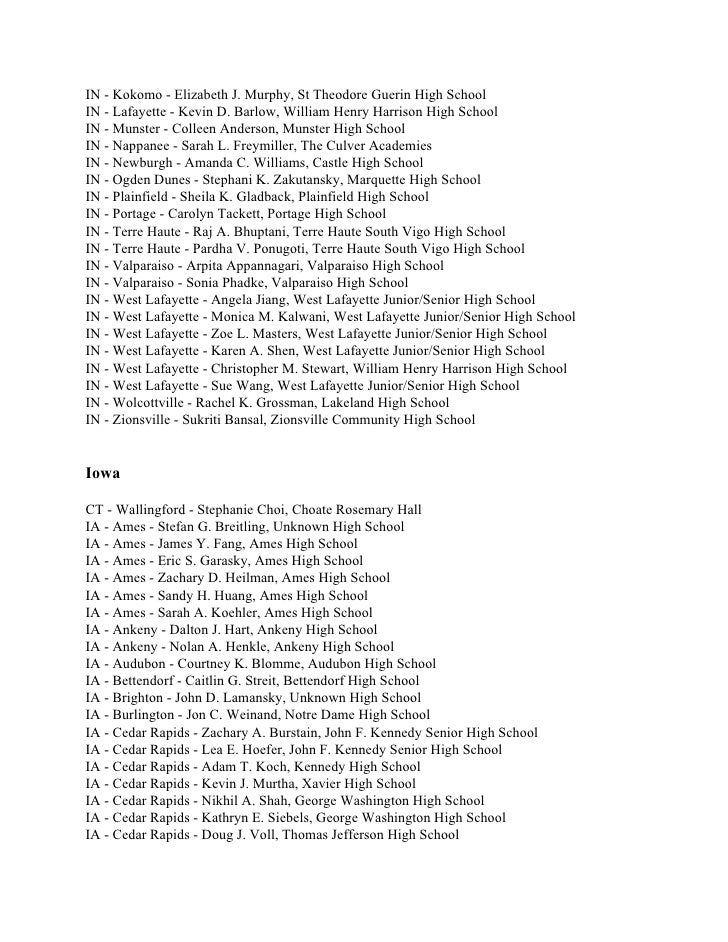 IN - Kokomo - Elizabeth J. Murphy, St Theodore Guerin High School
IN - Lafayette - Kevin D. Barlow, William Henry Harrison High School
IN - Munster - Colleen Anderson, Munster High School
IN - Nappanee - Sarah L. Freymiller, The Culver Academies
IN - Newburgh - Amanda C. Williams, Castle High School
IN - Ogden Dunes - Stephani K. Zakutansky, Marquette High School
IN - Plainfield - Sheila K. Gladback, Plainfield High School
IN - Portage - Carolyn Tackett, Portage High School
IN - Terre Haute - Raj A. Bhuptani, Terre Haute South Vigo High School
IN - Terre Haute - Pardha V. Ponugoti, Terre Haute South Vigo High School
IN - Valparaiso - Arpita Appannagari, Valparaiso High School
IN - Valparaiso - Sonia Phadke, Valparaiso High School
IN - West Lafayette - Angela Jiang, West Lafayette Junior/Senior High School
IN - West Lafayette - Monica M. Kalwani, West Lafayette Junior/Senior High School
IN - West Lafayette - Zoe L. Masters, West Lafayette Junior/Senior High School
IN - West Lafayette - Karen A. Shen, West Lafayette Junior/Senior High School
IN - West Lafayette - Christopher M. Stewart, William Henry Harrison High School
IN - West Lafayette - Sue Wang, West Lafayette Junior/Senior High School
IN - Wolcottville - Rachel K. Grossman, Lakeland High School
IN - Zionsville - Sukriti Bansal, Zionsville Community High School

Iowa

CT - Wallingford - Stephanie Choi, Choate Rosemary Hall
IA - Ames - Stefan G. Breitling, Unknown High School
IA - Ames - James Y. Fang, Ames High School
IA - Ames - Eric S. Garasky, Ames High School
IA - Ames - Zachary D. Heilman, Ames High School
IA - Ames - Sandy H. Huang, Ames High School
IA - Ames - Sarah A. Koehler, Ames High School
IA - Ankeny - Dalton J. Hart, Ankeny High School
IA - Ankeny - Nolan A. Henkle, Ankeny High School
IA - Audubon - Courtney K. Blomme, Audubon High School
IA - Bettendorf - Caitlin G. Streit, Bettendorf High School
IA - Brighton - John D. Lamansky, Unknown High School
IA - Burlington - Jon C. Weinand, Notre Dame High School
IA - Cedar Rapids - Zachary A. Burstain, John F. Kennedy Senior High School
IA - Cedar Rapids - Lea E. Hoefer, John F. Kennedy Senior High School
IA - Cedar Rapids - Adam T. Koch, Kennedy High School
IA - Cedar Rapids - Kevin J. Murtha, Xavier High School
IA - Cedar Rapids - Nikhil A. Shah, George Washington High School
IA - Cedar Rapids - Kathryn E. Siebels, George Washington High School
IA - Cedar Rapids - Doug J. Voll, Thomas Jefferson High School